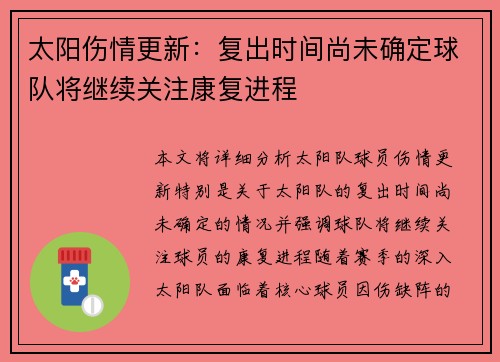 太阳伤情更新：复出时间尚未确定球队将继续关注康复进程

本文将详细分析太阳队球员伤情更新特别是关于太阳队的复出时间尚未确定的情况并强调球队将继续关注球员的康复进程随着赛季的深入太阳队面临着核心球员因伤缺阵的